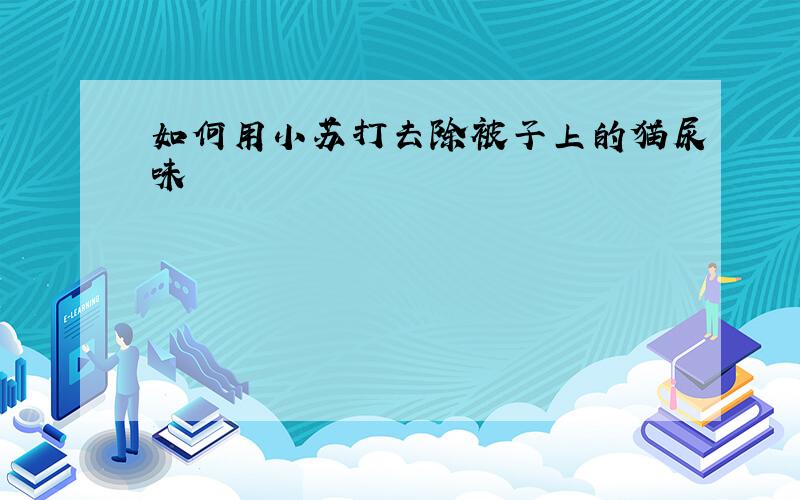 如何用小苏打去除被子上的猫尿味

E-LEARNING